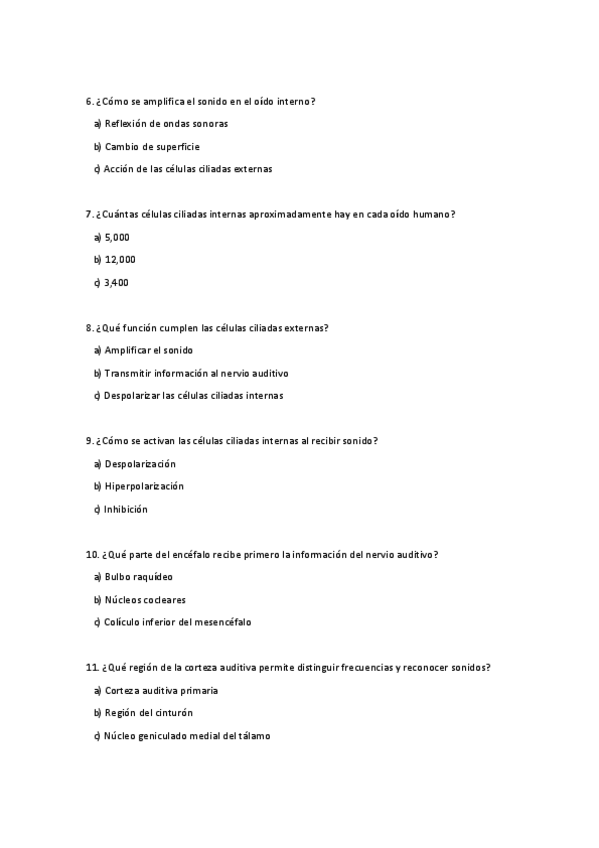 6. ¿Cómo se amplifica el sonido en el oído interno?

a) Reflexión de ondas sonoras

b) Cambio de superficie

c) Acción de las células ciliadas externas

7. ¿Cuántas células ciliadas internas aproximadamente hay en cada oído humano?

a) 5,000

b) 12,000

c) 3,400

8. ¿Qué función cumplen las células ciliadas externas?

a) Amplificar el sonido

b) Transmitir información al nervio auditivo

c) Despolarizar las células ciliadas internas

9. ¿Cómo se activan las células ciliadas internas al recibir sonido?

a) Despolarización

b) Hiperpolarización

c) Inhibición

10. ¿Qué parte del encéfalo recibe primero la información del nervio auditivo?

a) Bulbo raquídeo

b) Núcleos cocleares

c) Colículo inferior del mesencéfalo

11. ¿Qué región de la corteza auditiva permite distinguir frecuencias y reconocer sonidos?

a) Corteza auditiva primaria

b) Región del cinturón

c) Núcleo geniculado medial del tálamo